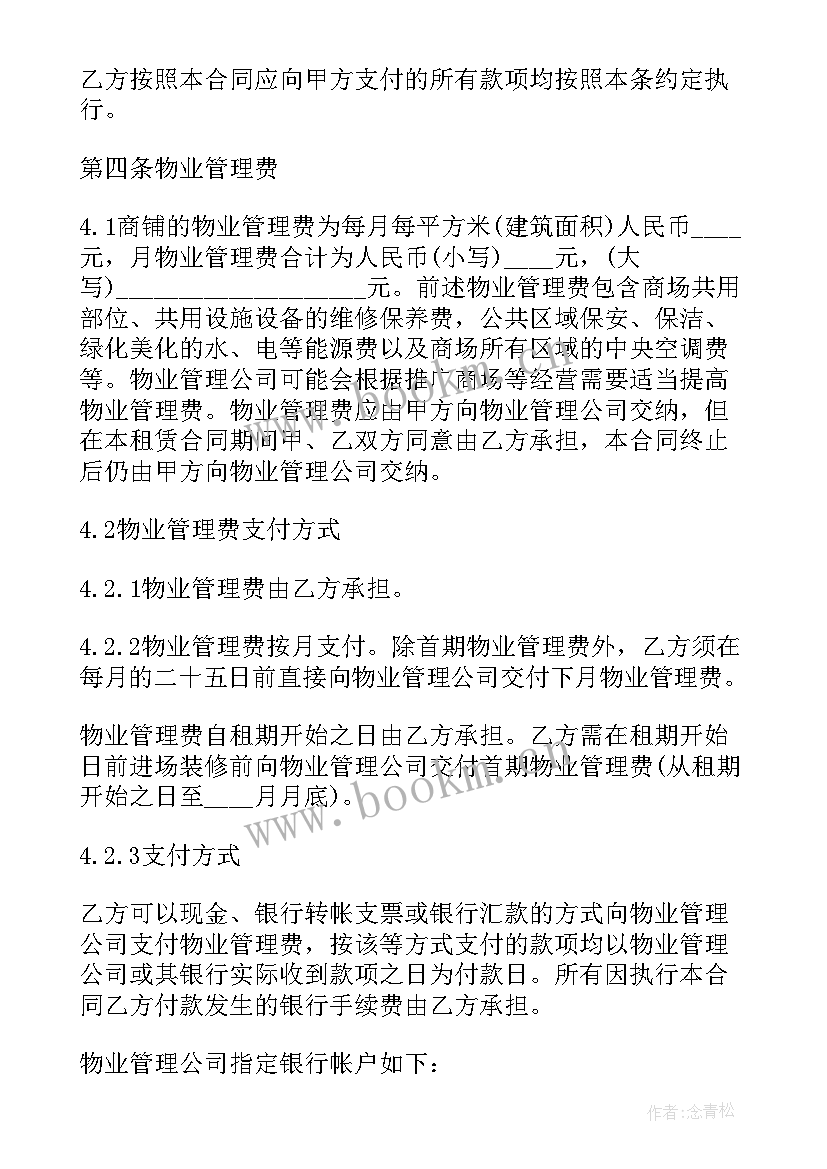 乙方按照本合同应向甲方支付的所有款项均按照本条约定执行。

第四条物业管理费

4.1商铺的物业管理费为每月每平方米(建筑面积)人民币____元，月物业管理费合计为人民币(小写)____元，(大写)____________________元。前述物业管理费包含商场共用部位、共用设施设备的维修保养费，公共区域保安、保洁、绿化美化的水、电等能源费以及商场所有区域的中央空调费等。物业管理公司可能会根据推广商场等经营需要适当提高物业管理费。物业管理费应由甲方向物业管理公司交纳，但在本租赁合同期间甲、乙双方同意由乙方承担，本合同终止后仍由甲方向物业管理公司交纳。

4.2物业管理费支付方式

4.2.1物业管理费由乙方承担。

4.2.2物业管理费按月支付。除首期物业管理费外，乙方须在每月的二十五日前直接向物业管理公司交付下月物业管理费。

物业管理费自租期开始之日由乙方承担。乙方需在租期开始日前进场装修前向物业管理公司交付首期物业管理费(从租期开始之日至____月月底)。

4.2.3支付方式

乙方可以现金、银行转帐支票或银行汇款的方式向物业管理公司支付物业管理费，按该等方式支付的款项均以物业管理公司或其银行实际收到款项之日为付款日。所有因执行本合同乙方付款发生的银行手续费由乙方承担。

物业管理公司指定银行帐户如下：

www.bookm.cn

作者:念青松